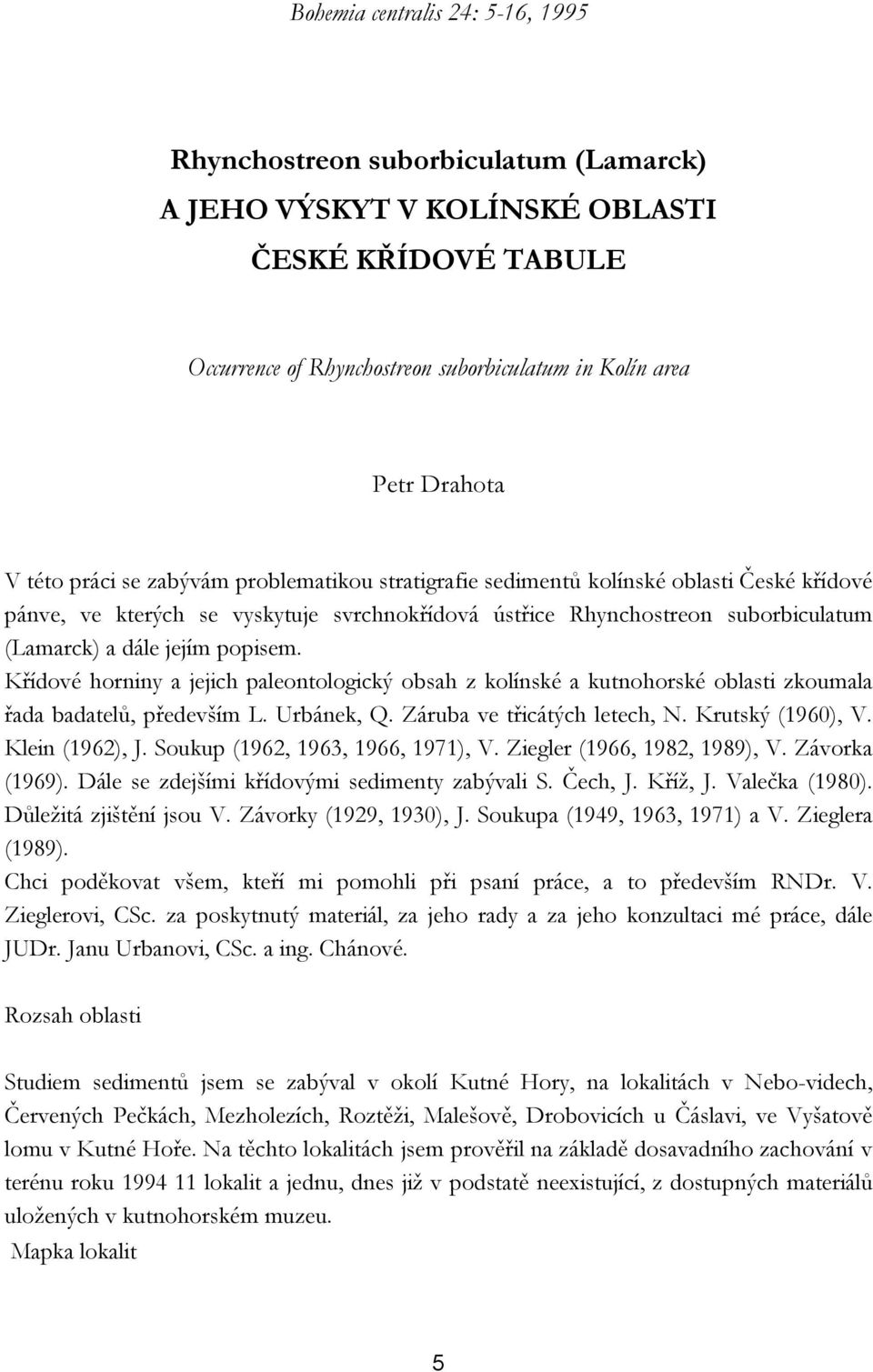 Bohemia centralis 24: 5-16, 1995

Rhynchostreon suborbiculatum (Lamarck)
A JEHO VÝSKYT V KOLÍNSKÉ OBLASTI
ČESKÉ KŘÍDOVÉ TABULE

Occurrence of Rhynchostreon suborbiculatum in Kolín area

Petr Drahota

V této práci se zabývám problematikou stratigrafie sedimentů kolínské oblasti České křídové pánve, ve kterých se vyskytuje svrchnokřídová ústřice Rhynchostreon suborbiculatum (Lamarck) a dále jejím popisem.
Křídové horniny a jejich paleontologický obsah z kolínské a kutnohorské oblasti zkoumala řada badatelů, především L. Urbánek, Q. Záruba ve třicátých letech, N. Krutský (1960), V. Klein (1962), J. Soukup (1962, 1963, 1966, 1971), V. Ziegler (1966, 1982, 1989), V. Závorka (1969). Dále se zdejšími křídovými sedimenty zabývali S. Čech, J. Kříž, J. Valečka (1980). Důležitá zjištění jsou V. Závorky (1929, 1930), J. Soukupa (1949, 1963, 1971) a V. Zieglera (1989).
Chci poděkovat všem, kteří mi pomohli při psaní práce, a to především RNDr. V. Zieglerovi, CSc. za poskytnutý materiál, za jeho rady a za jeho konzultaci mé práce, dále JUDr. Janu Urbanovi, CSc. a ing. Chánové.

Rozsah oblasti

Studiem sedimentů jsem se zabýval v okolí Kutné Hory, na lokalitách v Nebo-videch, Červených Pečkách, Mezholezích, Roztěži, Malešově, Drobovicích u Čáslavi, ve Vyšatově lomu v Kutné Hoře. Na těchto lokalitách jsem prověřil na základě dosavadního zachování v terénu roku 1994 11 lokalit a jednu, dnes již v podstatě neexistující, z dostupných materiálů uložených v kutnohorském muzeu.
Mapka lokalit

5